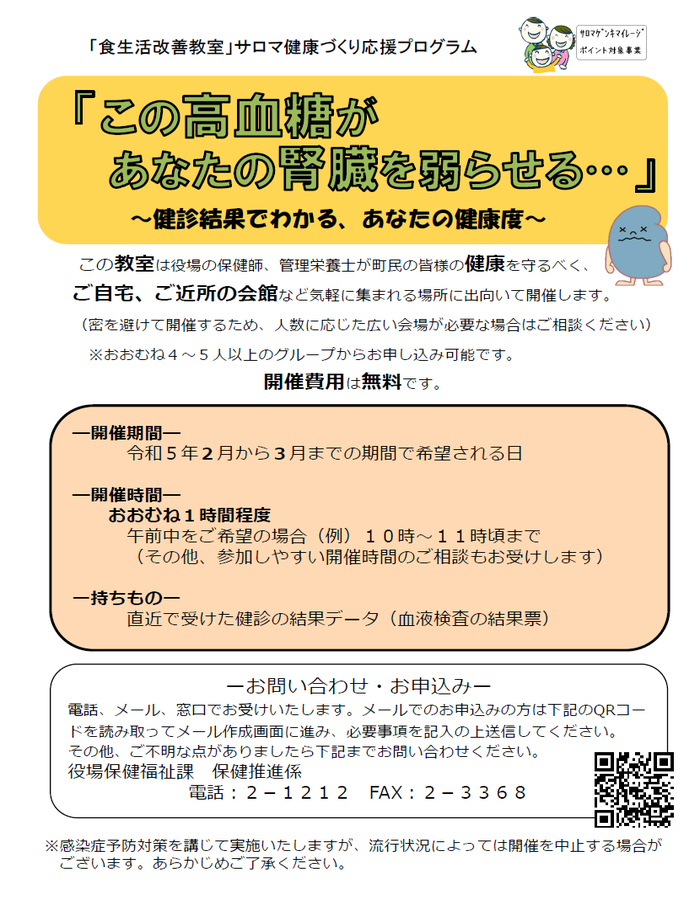 「食生活改善教室」サロマ健康づくり応援プログラム

サロマゲンキマイレージ ポイント対象事業

「この高血糖が あなたの腎臓を弱らせる…」
～健診結果でわかる、あなたの健康度～

この教室は役場の保健師、管理栄養士が町民の皆様の健康を守るべく、ご自宅、ご近所の会館など気軽に集まれる場所に出向いて開催します。
（密を避けて開催するため、人数に応じた広い会場が必要な場合はご相談ください）
※おおむね４～５人以上のグループからお申し込み可能です。
開催費用は無料です。

―開催期間―
令和５年２月から３月までの期間で希望される日

―開催時間―
おおむね１時間程度
午前中をご希望の場合（例）１０時～１１時頃まで
（その他、参加しやすい開催時間のご相談もお受けします）

―持ちもの―
直近で受けた健診の結果データ（血液検査の結果票）

ーお問い合わせ・お申込みー
電話、メール、窓口でお受けいたします。メールでのお申込みの方は下記のQRコードを読み取ってメール作成画面に進み、必要事項を記入の上送信してください。
その他、ご不明な点がありましたら下記までお問い合わせください。
役場保健福祉課　保健推進係
電話：２－１２１２　FAX：２－３３６８

※感染症予防対策を講じて実施いたしますが、流行状況によっては開催を中止する場合がございます。あらかじめご了承ください。